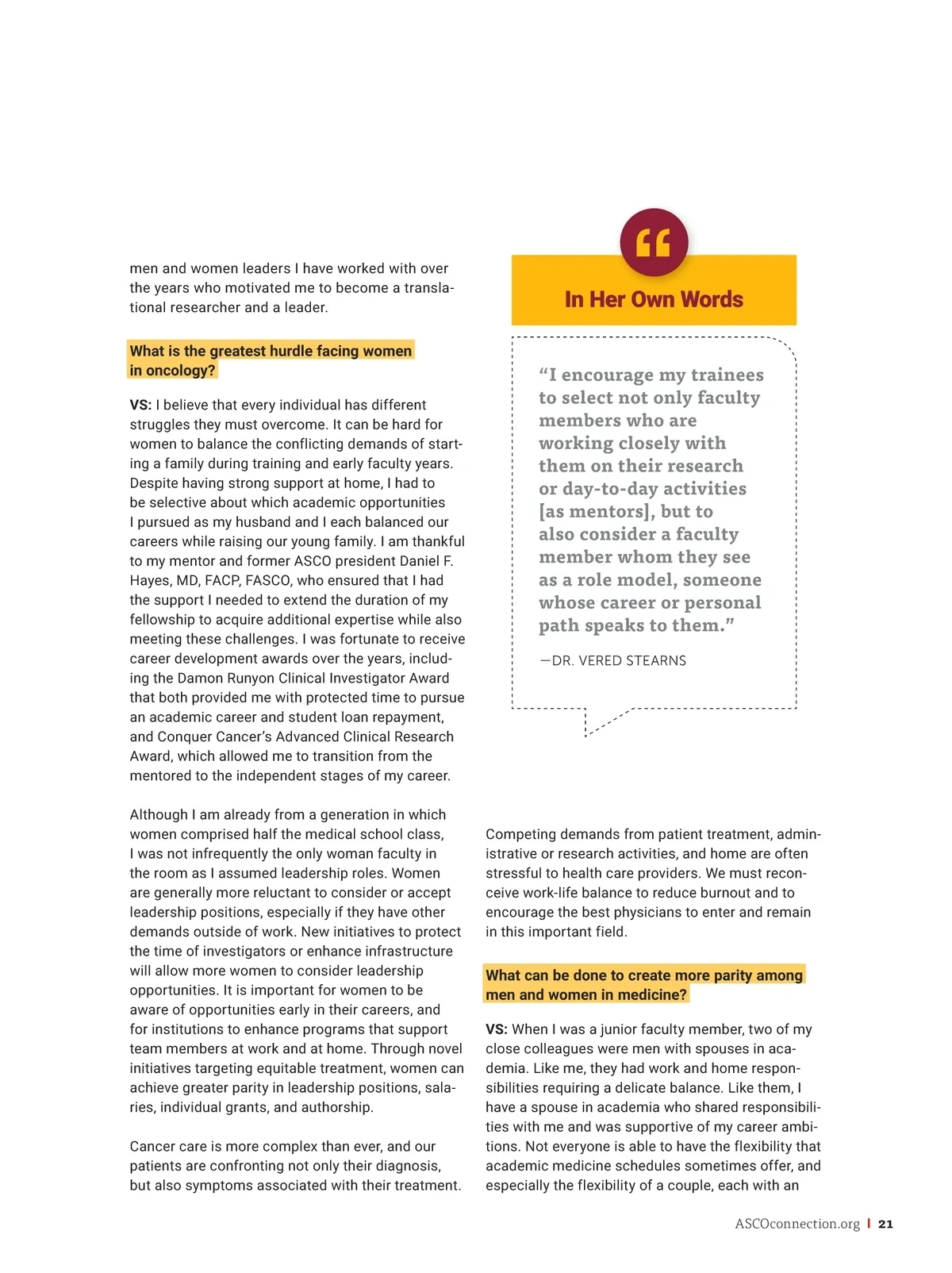 men and women leaders I have worked with over the years who motivated me to become a translational researcher and a leader.

What is the greatest hurdle facing women in oncology?

VS: I believe that every individual has different struggles they must overcome. It can be hard for women to balance the conflicting demands of starting a family during training and early faculty years. Despite having strong support at home, I had to be selective about which academic opportunities I pursued as my husband and I each balanced our careers while raising our young family. I am thankful to my mentor and former ASCO president Daniel F. Hayes, MD, FACP, FASCO, who ensured that I had the support I needed to extend the duration of my fellowship to acquire additional expertise while also meeting these challenges. I was fortunate to receive career development awards over the years, including the Damon Runyon Clinical Investigator Award that both provided me with protected time to pursue an academic career and student loan repayment, and Conquer Cancer's Advanced Clinical Research Award, which allowed me to transition from the mentored to the independent stages of my career.

Although I am already from a generation in which women comprised half the medical school class, I was not infrequently the only woman faculty in the room as I assumed leadership roles. Women are generally more reluctant to consider or accept leadership positions, especially if they have other demands outside of work. New initiatives to protect the time of investigators or enhance infrastructure will allow more women to consider leadership opportunities. It is important for women to be aware of opportunities early in their careers, and for institutions to enhance programs that support team members at work and at home. Through novel initiatives targeting equitable treatment, women can achieve greater parity in leadership positions, salaries, individual grants, and authorship.

Cancer care is more complex than ever, and our patients are confronting not only their diagnosis, but also symptoms associated with their treatment.

In Her Own Words

"I encourage my trainees to select not only faculty members who are working closely with them on their research or day-to-day activities [as mentors], but to also consider a faculty member whom they see as a role model, someone whose career or personal path speaks to them."

—DR. VERED STEARNS

Competing demands from patient treatment, administrative or research activities, and home are often stressful to health care providers. We must reconceive work-life balance to reduce burnout and to encourage the best physicians to enter and remain in this important field.

What can be done to create more parity among men and women in medicine?

VS: When I was a junior faculty member, two of my close colleagues were men with spouses in academia. Like me, they had work and home responsibilities requiring a delicate balance. Like them, I have a spouse in academia who shared responsibilities with me and was supportive of my career ambitions. Not everyone is able to have the flexibility that academic medicine schedules sometimes offer, and especially the flexibility of a couple, each with an

ASCOconnection.org | 21